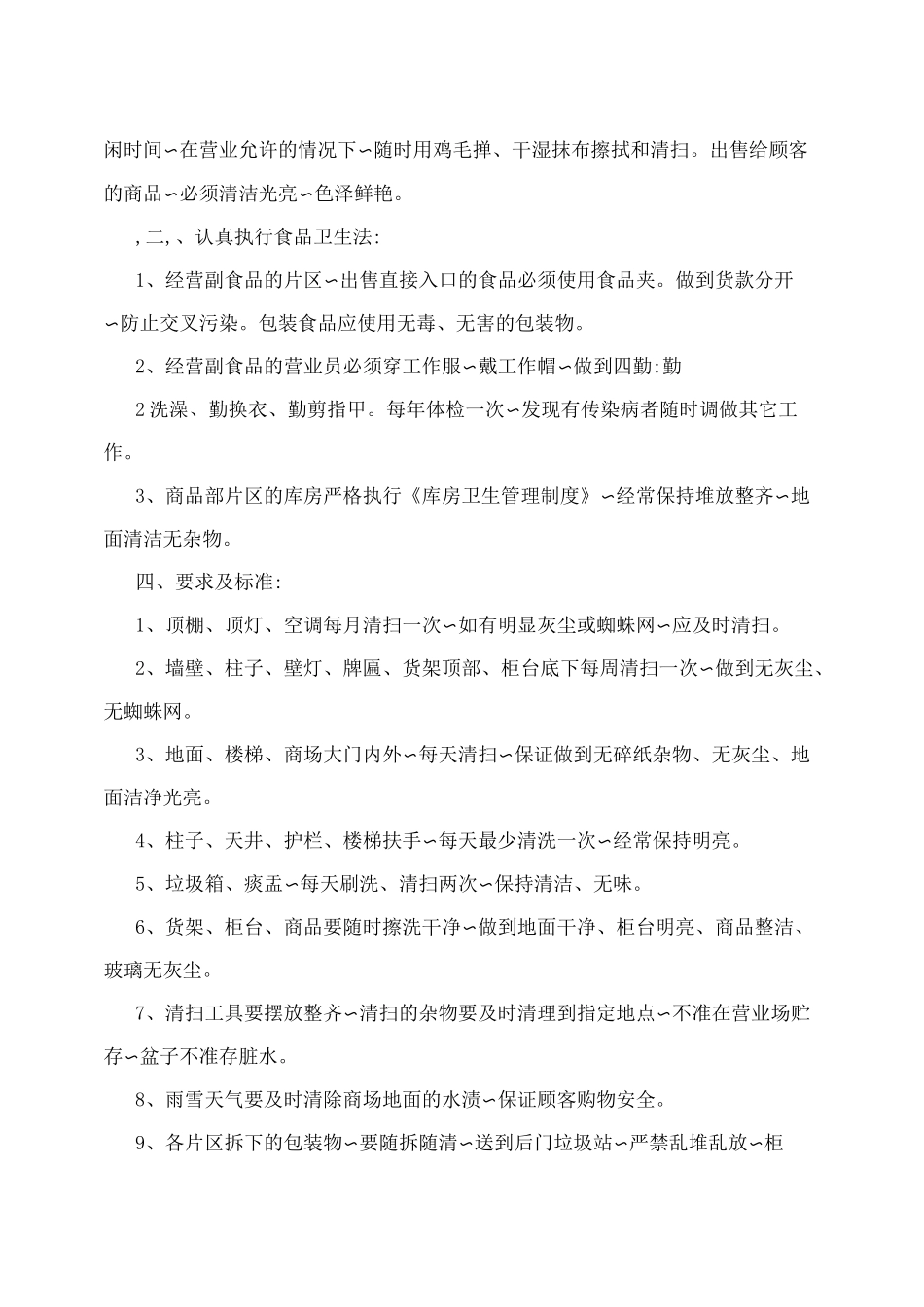 闲时间∽在营业允许的情况下∽随时用鸡毛掸、干湿抹布擦拭和清扫。出售给顾客的商品∽必须清洁光亮∽色泽鲜艳。

，二，、认真执行食品卫生法：

1、经营副食品的片区∽出售直接入口的食品必须使用食品夹。做到货款分开∽防止交叉污染。包装食品应使用无毒、无害的包装物。

2、经营副食品的营业员必须穿工作服∽戴工作帽∽做到四勤：勤

2洗澡、勤换衣、勤剪指甲。每年体检一次∽发现有传染病者随时调做其它工作。

3、商品部片区的库房严格执行《库房卫生管理制度》∽经常保持堆放整齐∽地面清洁无杂物。

四、要求及标准：

1、顶棚、顶灯、空调每月清扫一次∽如有明显灰尘或蜘蛛网∽应及时清扫。

2、墙壁、柱子、壁灯、牌匾、货架顶部、柜台底下每周清扫一次∽做到无灰尘、无蜘蛛网。

3、地面、楼梯、商场大门内外∽每天清扫∽保证做到无碎纸杂物、无灰尘、地面洁净光亮。

4、柱子、天井、护栏、楼梯扶手∽每天最少清洗一次∽经常保持明亮。

5、垃圾箱、痰盂∽每天刷洗、清扫两次∽保持清洁、无味。

6、货架、柜台、商品要随时擦洗干净∽做到地面干净、柜台明亮、商品整洁、玻璃无灰尘。

7、清扫工具要摆放整齐∽清扫的杂物要及时清理到指定地点∽不准在营业场贮存∽盆子不准存脏水。

8、雨雪天气要及时清除商场地面的水渍∽保证顾客购物安全。

9、各片区拆下的包装物∽要随拆随清∽送到后门垃圾站∽严禁乱堆乱放∽柜